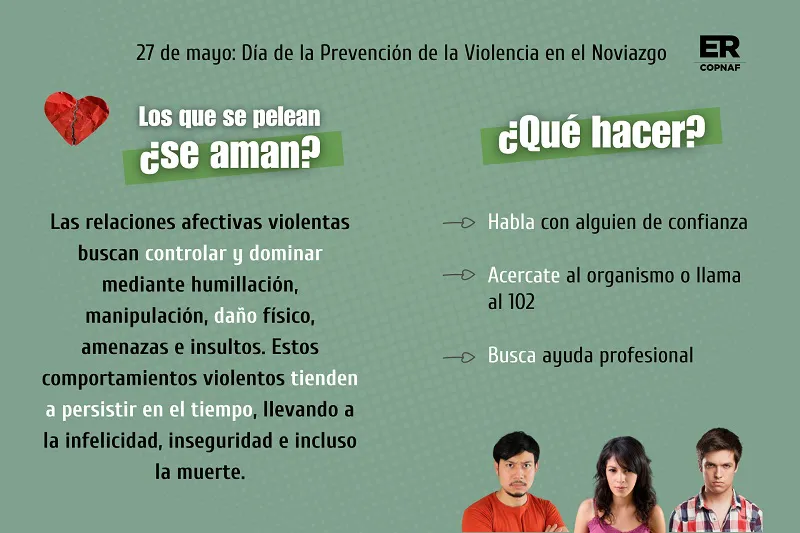 27 de mayo: Día de la Prevención de la Violencia en el Noviazgo

ER
COPNAF

Los que se pelean
¿se aman?

Las relaciones afectivas violentas buscan controlar y dominar mediante humillación, manipulación, daño físico, amenazas e insultos. Estos comportamientos violentos tienden a persistir en el tiempo, llevando a la infelicidad, inseguridad e incluso la muerte.

¿Qué hacer?

Habla con alguien de confianza

Acercate al organismo o llama al 102

Busca ayuda profesional